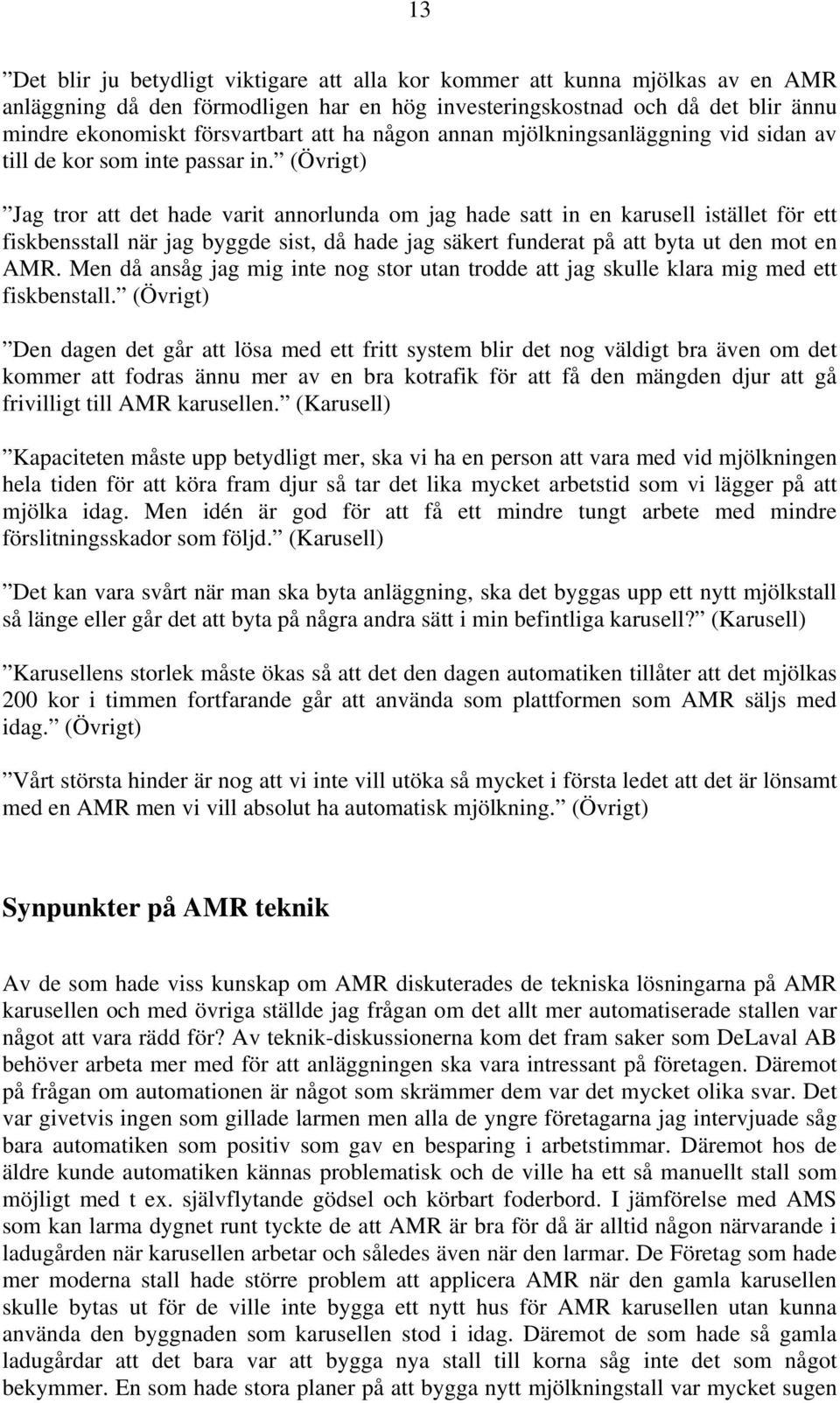 13

”Det blir ju betydligt viktigare att alla kor kommer att kunna mjölkas av en AMR anläggning då den förmodligen har en hög investeringskostnad och då det blir ännu mindre ekonomiskt försvartbart att ha någon annan mjölkningsanläggning vid sidan av till de kor som inte passar in.” (Övrigt)

”Jag tror att det hade varit annorlunda om jag hade satt in en karusell istället för ett fiskbensstall när jag byggde sist, då hade jag säkert funderat på att byta ut den mot en AMR. Men då ansåg jag mig inte nog stor utan trodde att jag skulle klara mig med ett fiskbenstall.” (Övrigt)

”Den dagen det går att lösa med ett fritt system blir det nog väldigt bra även om det kommer att fodras ännu mer av en bra kotrafik för att få den mängden djur att gå frivilligt till AMR karusellen.” (Karusell)

”Kapaciteten måste upp betydligt mer, ska vi ha en person att vara med vid mjölkningen hela tiden för att köra fram djur så tar det lika mycket arbetstid som vi lägger på att mjölka idag. Men idén är god för att få ett mindre tungt arbete med mindre förslitningsskador som följd.” (Karusell)

”Det kan vara svårt när man ska byta anläggning, ska det byggas upp ett nytt mjölkstall så länge eller går det att byta på några andra sätt i min befintliga karusell?” (Karusell)

”Karusellens storlek måste ökas så att det den dagen automatiken tillåter att det mjölkas 200 kor i timmen fortfarande går att använda som plattformen som AMR säljs med idag.” (Övrigt)

”Vårt största hinder är nog att vi inte vill utöka så mycket i första ledet att det är lönsamt med en AMR men vi vill absolut ha automatisk mjölkning.” (Övrigt)

Synpunkter på AMR teknik

Av de som hade viss kunskap om AMR diskuterades de tekniska lösningarna på AMR karusellen och med övriga ställde jag frågan om det allt mer automatiserade stallen var något att vara rädd för? Av teknik-diskussionerna kom det fram saker som DeLaval AB behöver arbeta mer med för att anläggningen ska vara intressant på företagen. Däremot på frågan om automationen är något som skrämmer dem var det mycket olika svar. Det var givetvis ingen som gillade larmen men alla de yngre företagarna jag intervjuade såg bara automatiken som positiv som gav en besparing i arbetstimmar. Däremot hos de äldre kunde automatiken kännas problematisk och de ville ha ett så manuellt stall som möjligt med t ex. självflytande gödsel och körbart foderbord. I jämförelse med AMS som kan larma dygnet runt tyckte de att AMR är bra för då är alltid någon närvarande i ladugården när karusellen arbetar och således även när den larmar. De Företag som hade mer moderna stall hade större problem att applicera AMR när den gamla karusellen skulle bytas ut för de ville inte bygga ett nytt hus för AMR karusellen utan kunna använda den byggnaden som karusellen stod i idag. Däremot de som hade så gamla ladugårdar att det bara var att bygga nya stall till korna såg inte det som något bekymmer. En som hade stora planer på att bygga nytt mjölkningstall var mycket sugen